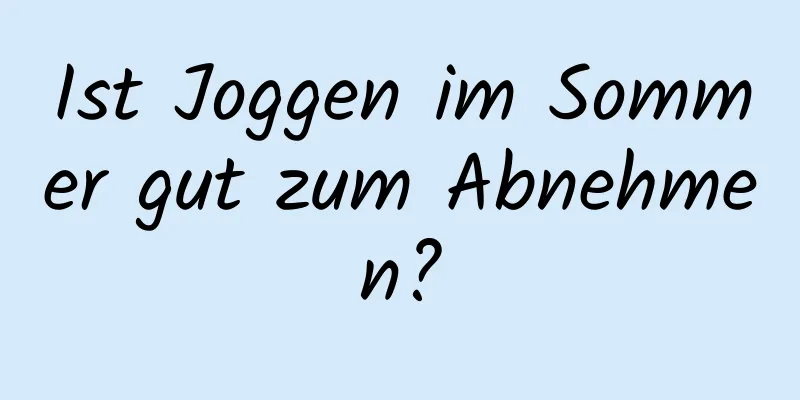 Ist Joggen im Sommer gut zum Abnehmen?